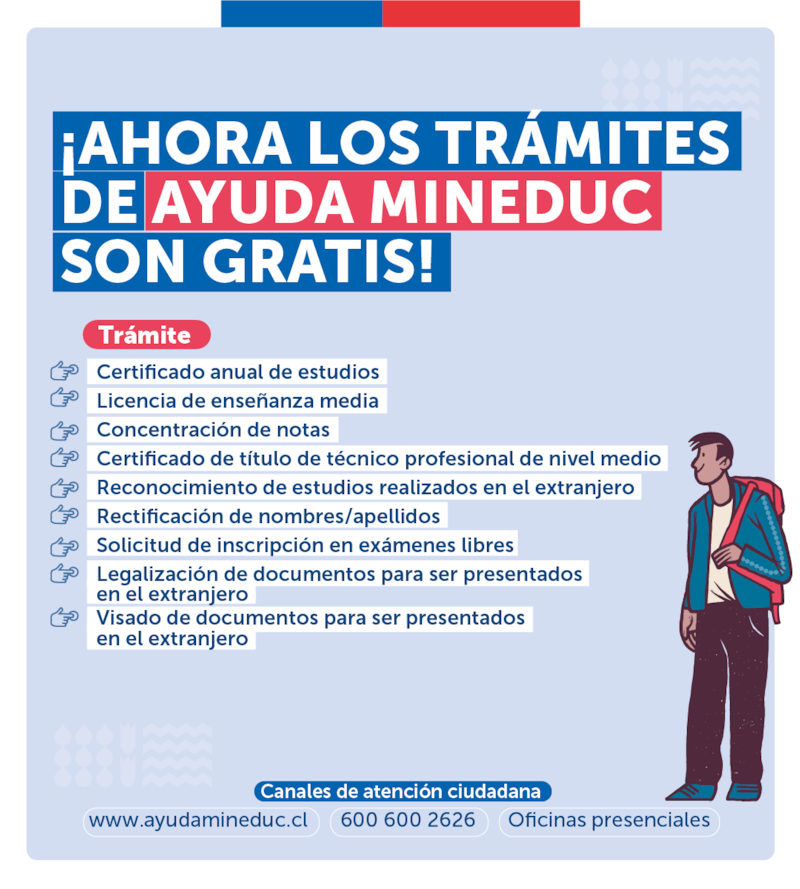 ¡AHORA LOS TRÁMITES DE AYUDA MINEDUC SON GRATIS!

Trámite

Certificado anual de estudios
Licencia de enseñanza media
Concentración de notas
Certificado de título de técnico profesional de nivel medio
Reconocimiento de estudios realizados en el extranjero
Rectificación de nombres/apellidos
Solicitud de inscripción en exámenes libres
Legalización de documentos para ser presentados en el extranjero
Visado de documentos para ser presentados en el extranjero

Canales de atención ciudadana
www.ayudamineduc.cl
600 600 2626
Oficinas presenciales